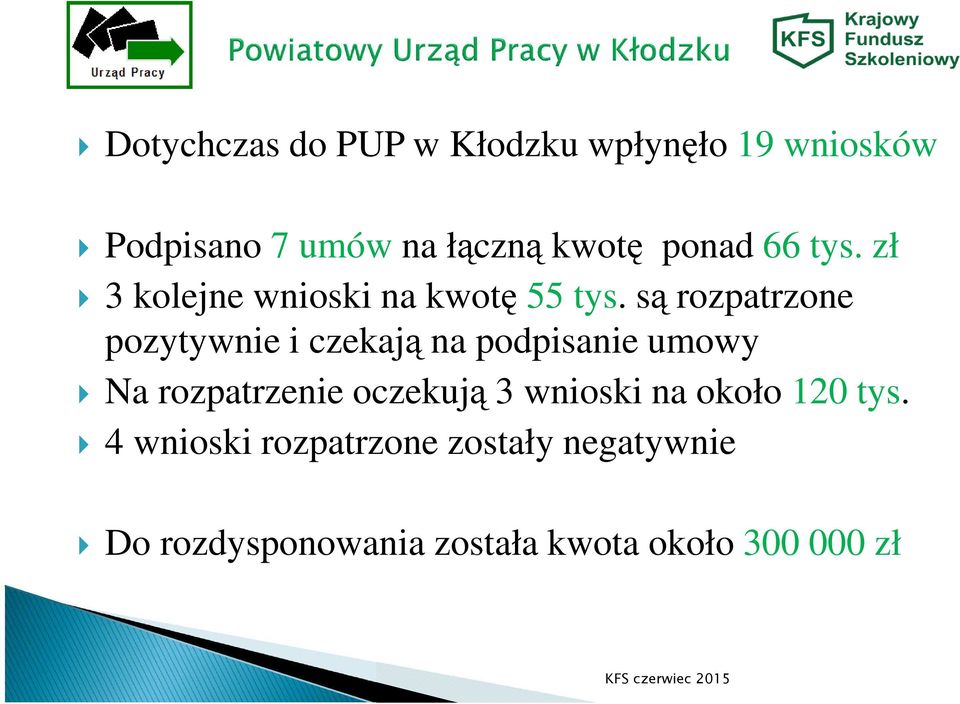 Urząd Pracy

Powiatowy Urząd Pracy w Kłodzku

KFS Krajowy Fundusz Szkoleniowy

Dotychczas do PUP w Kłodzku wpłynęło 19 wniosków

Podpisano 7 umów na łączną kwotę ponad 66 tys. zł

3 kolejne wnioski na kwotę 55 tys. są rozpatrzone pozytywnie i czekają na podpisanie umowy

Na rozpatrzenie oczekują 3 wnioski na około 120 tys.

4 wnioski rozpatrzone zostały negatywnie

Do rozdysponowania została kwota około 300 000 zł

KFS czerwiec 2015